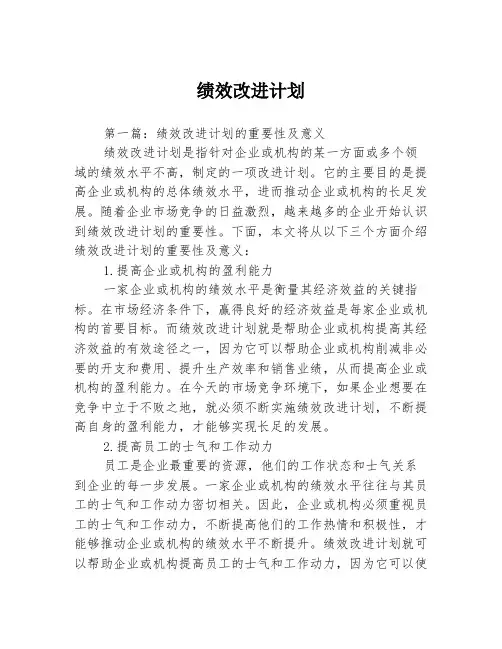 绩效改进计划

第一篇：绩效改进计划的重要性及意义

绩效改进计划是指针对企业或机构的某一方面或多个领域的绩效水平不高，制定的一项改进计划。它的主要目的是提高企业或机构的总体绩效水平，进而推动企业或机构的长足发展。随着企业市场竞争的日益激烈，越来越多的企业开始认识到绩效改进计划的重要性。下面，本文将从以下三个方面介绍绩效改进计划的重要性及意义：

1.提高企业或机构的盈利能力

一家企业或机构的绩效水平是衡量其经济效益的关键指标。在市场经济条件下，赢得良好的经济效益是每家企业或机构的首要目标。而绩效改进计划就是帮助企业或机构提高其经济效益的有效途径之一，因为它可以帮助企业或机构削减非必要的开支和费用、提升生产效率和销售业绩，从而提高企业或机构的盈利能力。在今天的市场竞争环境下，如果企业想要在竞争中立于不败之地，就必须不断实施绩效改进计划，不断提高自身的盈利能力，才能够实现长足的发展。

2.提高员工的士气和工作动力

员工是企业最重要的资源，他们的工作状态和士气关系到企业的每一步发展。一家企业或机构的绩效水平往往与其员工的士气和工作动力密切相关。因此，企业或机构必须重视员工的士气和工作动力，不断提高他们的工作热情和积极性，才能够推动企业或机构的绩效水平不断提升。绩效改进计划就可以帮助企业或机构提高员工的士气和工作动力，因为它可以使